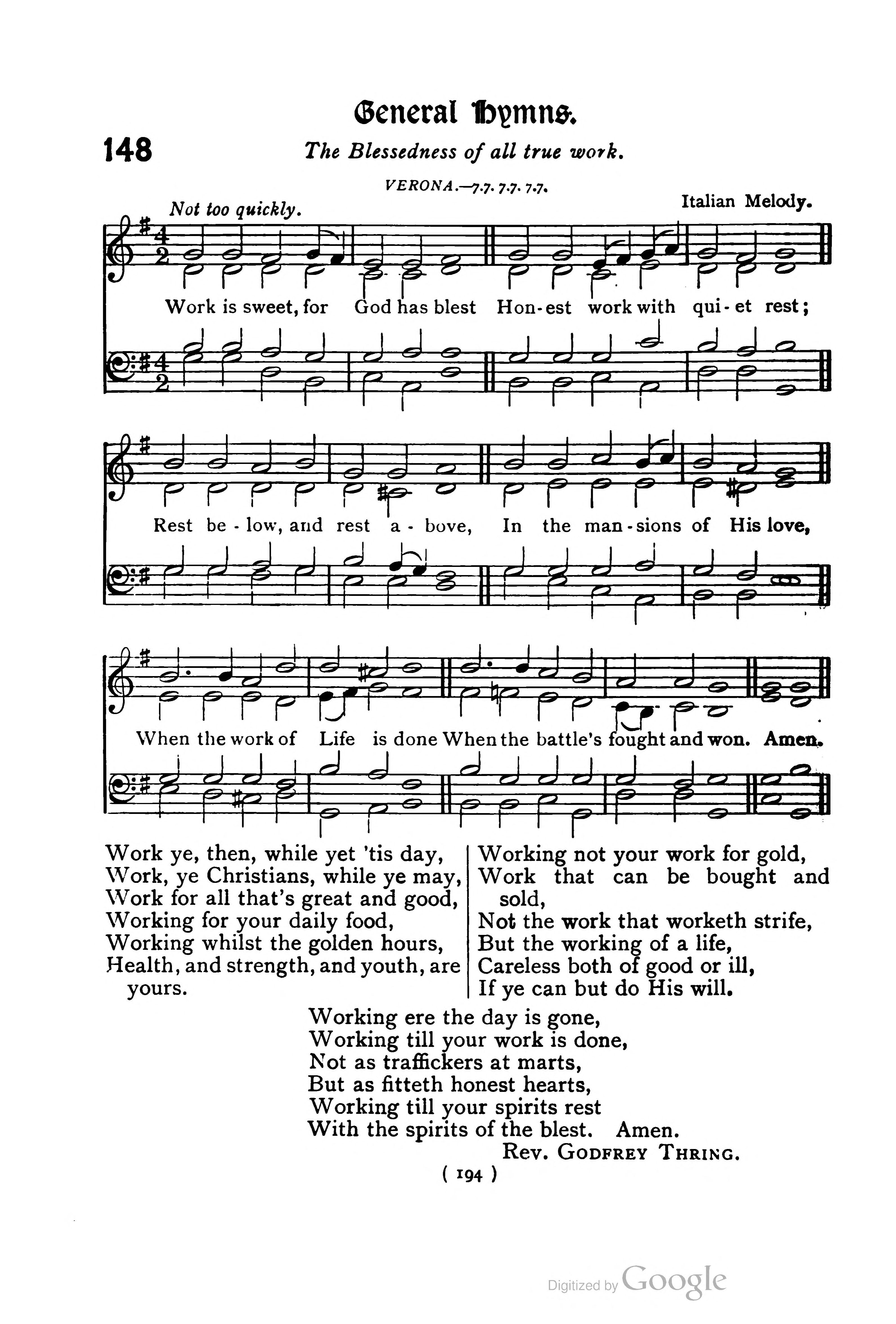 General Hymns.

148

The Blessedness of all true work.

VERONA.—7.7. 7.7. 7.7.

Not too quickly.

Italian Melody.

Work is sweet, for God has blest Hon-est work with qui-et rest;

Rest be-low, and rest a-bove, In the man-sions of His love,

When the work of Life is done When the battle's fought and won. Amen.

Work ye, then, while yet 'tis day,
Work, ye Christians, while ye may,
Work for all that's great and good,
Working for your daily food,
Working whilst the golden hours,
Health, and strength, and youth, are yours.

Working not your work for gold,
Work that can be bought and sold,
Not the work that worketh strife,
But the working of a life,
Careless both of good or ill,
If ye can but do His will.

Working ere the day is gone,
Working till your work is done,
Not as traffickers at marts,
But as fitteth honest hearts,
Working till your spirits rest
With the spirits of the blest. Amen.

Rev. Godfrey Thring.

( 194 )

Digitized by Google